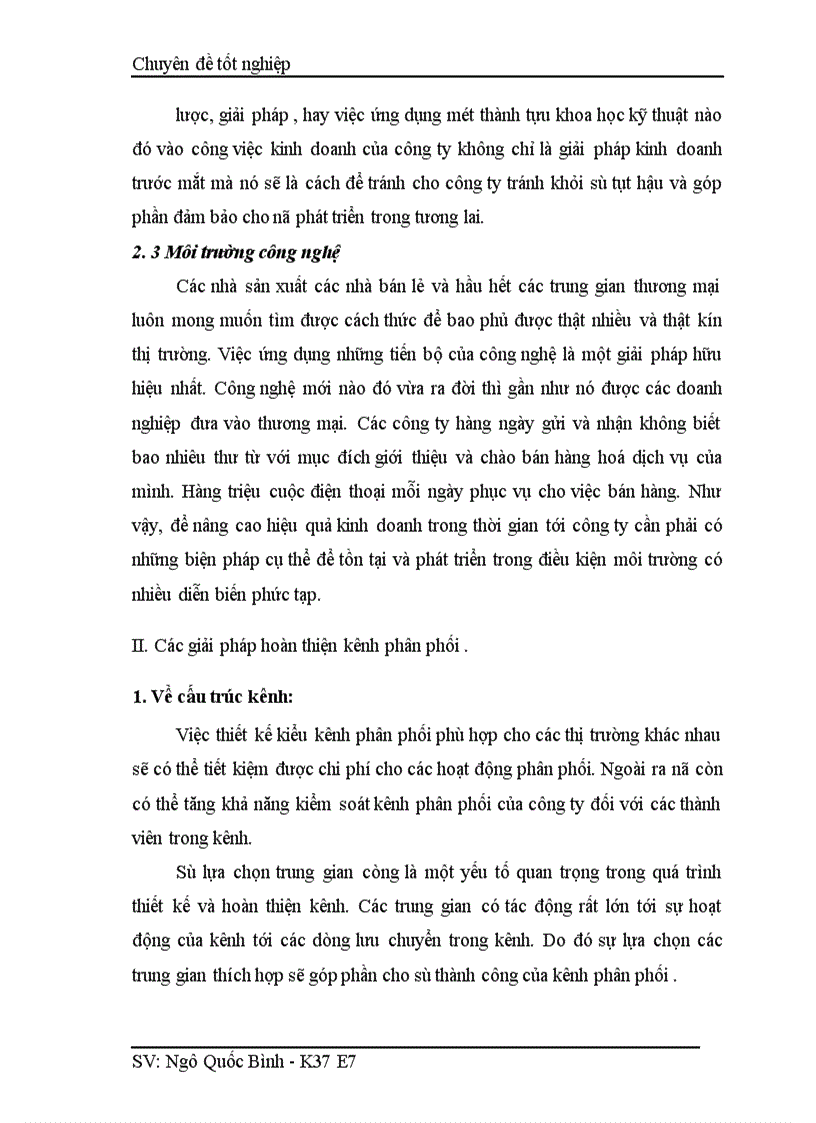 Chuyên đề tốt nghiệp

lược, giải pháp , hay việc ứng dụng mét thành tựu khoa học kỹ thuật nào đó vào công việc kinh doanh của công ty không chỉ là giải pháp kinh doanh trước mắt mà nó sẽ là cách để tránh cho công ty tránh khỏi sù tụt hậu và góp phần đảm bảo cho nã phát triển trong tương lai.

2. 3 Môi trường công nghệ

Các nhà sản xuất các nhà bán lẻ và hầu hết các trung gian thương mại luôn mong muốn tìm được cách thức để bao phủ được thật nhiều và thật kín thị trường. Việc ứng dụng những tiến bộ của công nghệ là một giải pháp hữu hiệu nhất. Công nghệ mới nào đó vừa ra đời thì gần như nó được các doanh nghiệp đưa vào thương mại. Các công ty hàng ngày gửi và nhận không biết bao nhiêu thư từ với mục đích giới thiệu và chào bán hàng hoá dịch vụ của mình. Hàng triệu cuộc điện thoại mỗi ngày phục vụ cho việc bán hàng. Như vậy, để nâng cao hiệu quả kinh doanh trong thời gian tới công ty cần phải có những biện pháp cụ thể để tồn tại và phát triển trong điều kiện môi trường có nhiều diễn biến phức tạp.

II. Các giải pháp hoàn thiện kênh phân phối .

1. Về cấu trúc kênh:

Việc thiết kế kiểu kênh phân phối phù hợp cho các thị trường khác nhau sẽ có thể tiết kiệm được chi phí cho các hoạt động phân phối. Ngoài ra nã còn có thể tăng khả năng kiểm soát kênh phân phối của công ty đối với các thành viên trong kênh.

Sù lựa chọn trung gian còng là một yếu tố quan trọng trong quá trình thiết kế và hoàn thiện kênh. Các trung gian có tác động rất lớn tới sự hoạt động của kênh tới các dòng lưu chuyển trong kênh. Do đó sự lựa chọn các trung gian thích hợp sẽ góp phần cho sù thành công của kênh phân phối .

SV: Ngô Quốc Bình - K37 E7